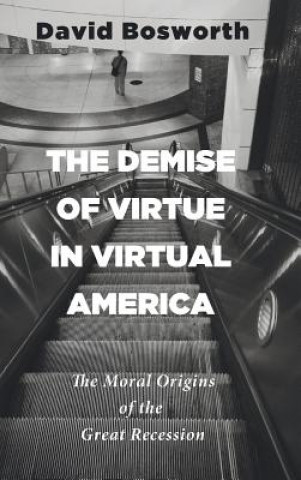 David Bosworth

THE DEMISE OF VIRTUE IN VIRTUAL AMERICA

The Moral Origins of the Great Recession